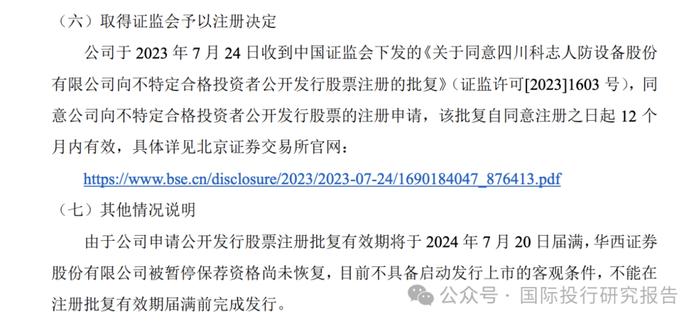 （六）取得证监会予以注册决定

公司于 2023 年 7 月 24 日收到中国证监会下发的《关于同意四川科志人防设备股份有限公司向不特定合格投资者公开发行股票注册的批复》（证监许可[2023]1603 号），同意公司向不特定合格投资者公开发行股票的注册申请，该批复自同意注册之日起 12 个月内有效，具体详见北京证券交易所官网：

https://www.bse.cn/disclosure/2023/2023-07-24/1690184047_876413.pdf

（七）其他情况说明

由于公司申请公开发行股票注册批复有效期将于 2024 年 7 月 20 日届满，华西证券股份有限公司被暂停保荐资格尚未恢复，目前不具备启动发行上市的客观条件，不能在注册批复有效期届满前完成发行。

公众号 · 国际投行研究报告